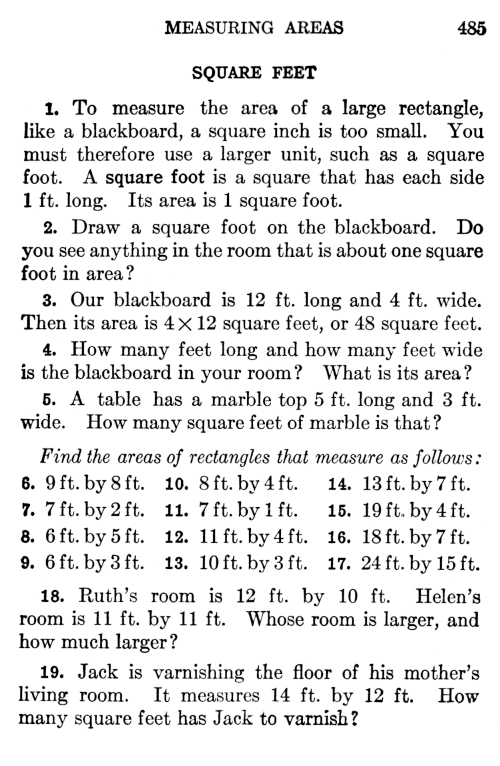 MEASURING AREAS 485

SQUARE FEET

1. To measure the area of a large rectangle, like a blackboard, a square inch is too small. You must therefore use a larger unit, such as a square foot. A square foot is a square that has each side 1 ft. long. Its area is 1 square foot.

2. Draw a square foot on the blackboard. Do you see anything in the room that is about one square foot in area?

3. Our blackboard is 12 ft. long and 4 ft. wide. Then its area is $4 \times 12$ square feet, or 48 square feet.

4. How many feet long and how many feet wide is the blackboard in your room? What is its area?

5. A table has a marble top 5 ft. long and 3 ft. wide. How many square feet of marble is that?

Find the areas of rectangles that measure as follows:

6. 9 ft. by 8 ft.
7. 7 ft. by 2 ft.
8. 6 ft. by 5 ft.
9. 6 ft. by 3 ft.

10. 8 ft. by 4 ft.
11. 7 ft. by 1 ft.
12. 11 ft. by 4 ft.
13. 10 ft. by 3 ft.

14. 13 ft. by 7 ft.
15. 19 ft. by 4 ft.
16. 18 ft. by 7 ft.
17. 24 ft. by 15 ft.

18. Ruth's room is 12 ft. by 10 ft. Helen's room is 11 ft. by 11 ft. Whose room is larger, and how much larger?

19. Jack is varnishing the floor of his mother's living room. It measures 14 ft. by 12 ft. How many square feet has Jack to varnish?